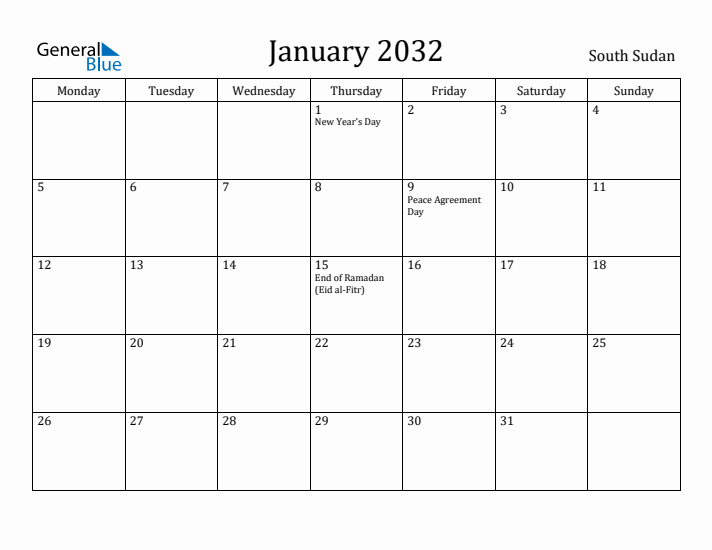 General Blue

January 2032

South Sudan

| Monday | Tuesday | Wednesday | Thursday | Friday | Saturday | Sunday |
|---|---|---|---|---|---|---|
| | | | 1 New Year's Day | 2 | 3 | 4 |
| 5 | 6 | 7 | 8 | 9 Peace Agreement Day | 10 | 11 |
| 12 | 13 | 14 | 15 End of Ramadan (Eid al-Fitr) | 16 | 17 | 18 |
| 19 | 20 | 21 | 22 | 23 | 24 | 25 |
| 26 | 27 | 28 | 29 | 30 | 31 | |